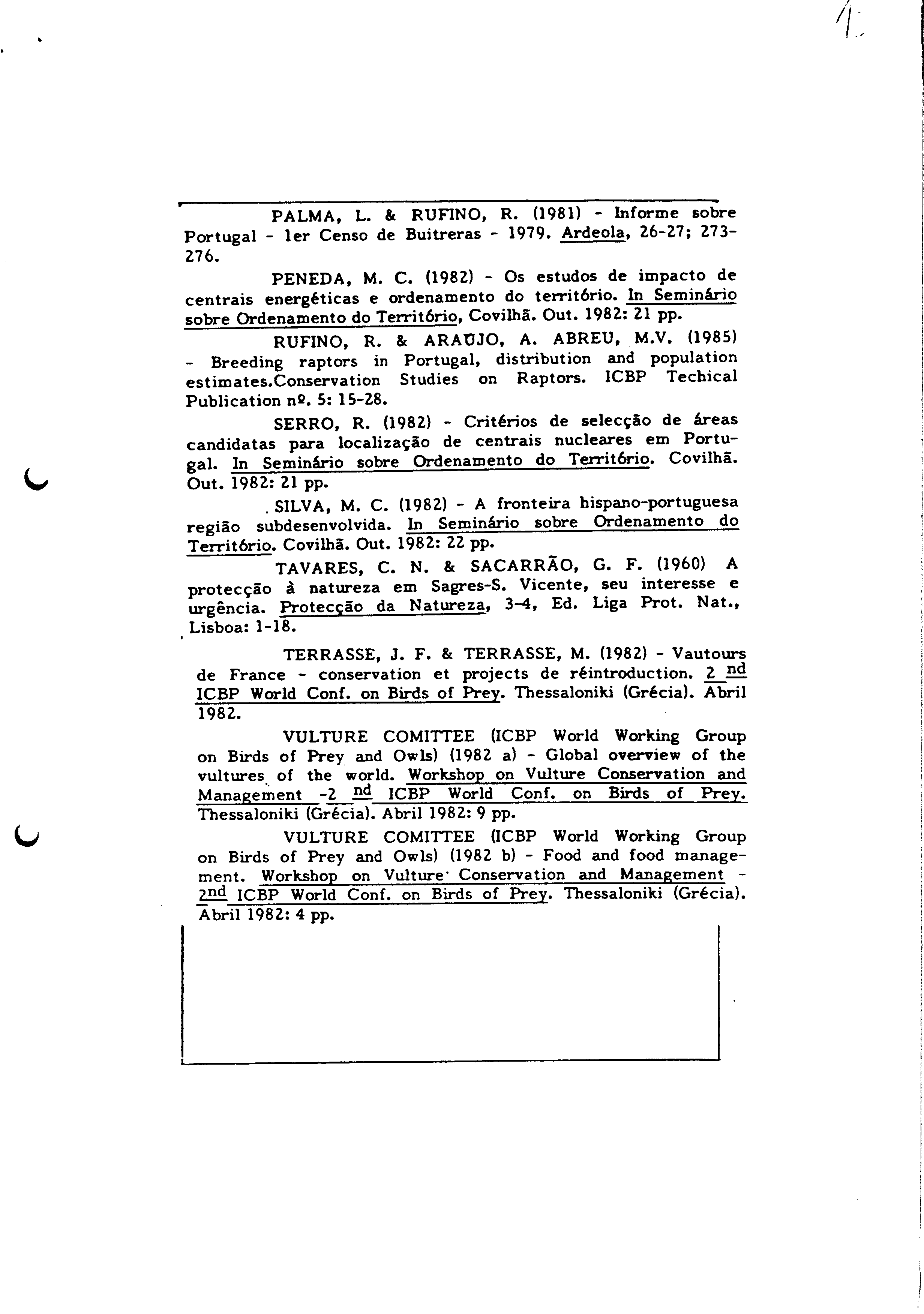 PALMA, L. & RUFINO, R. (1981) - Informe sobre Portugal - 1er Censo de Buitreras - 1979. Ardeola, 26-27; 273-276.

PENEDA, M. C. (1982) - Os estudos de impacto de centrais energéticas e ordenamento do território. In Seminário sobre Ordenamento do Território, Covilhã. Out. 1982: 21 pp.

RUFINO, R. & ARAÚJO, A. ABREU, M.V. (1985) - Breeding raptors in Portugal, distribution and population estimates.Conservation Studies on Raptors. ICBP Techical Publication nº. 5: 15-28.

SERRO, R. (1982) - Critérios de selecção de áreas candidatas para localização de centrais nucleares em Portugal. In Seminário sobre Ordenamento do Território. Covilhã. Out. 1982: 21 pp.

SILVA, M. C. (1982) - A fronteira hispano-portuguesa região subdesenvolvida. In Seminário sobre Ordenamento do Território. Covilhã. Out. 1982: 22 pp.

TAVARES, C. N. & SACARRÃO, G. F. (1960) A protecção à natureza em Sagres-S. Vicente, seu interesse e urgência. Protecção da Natureza, 3-4, Ed. Liga Prot. Nat., Lisboa: 1-18.

TERRASSE, J. F. & TERRASSE, M. (1982) - Vautours de France - conservation et projects de réintroduction. 2 nd ICBP World Conf. on Birds of Prey. Thessaloniki (Grécia). Abril 1982.

VULTURE COMITTEE (ICBP World Working Group on Birds of Prey and Owls) (1982 a) - Global overview of the vultures of the world. Workshop on Vulture Conservation and Management -2 nd ICBP World Conf. on Birds of Prey. Thessaloniki (Grécia). Abril 1982: 9 pp.

VULTURE COMITTEE (ICBP World Working Group on Birds of Prey and Owls) (1982 b) - Food and food management. Workshop on Vulture Conservation and Management - 2nd ICBP World Conf. on Birds of Prey. Thessaloniki (Grécia). Abril 1982: 4 pp.